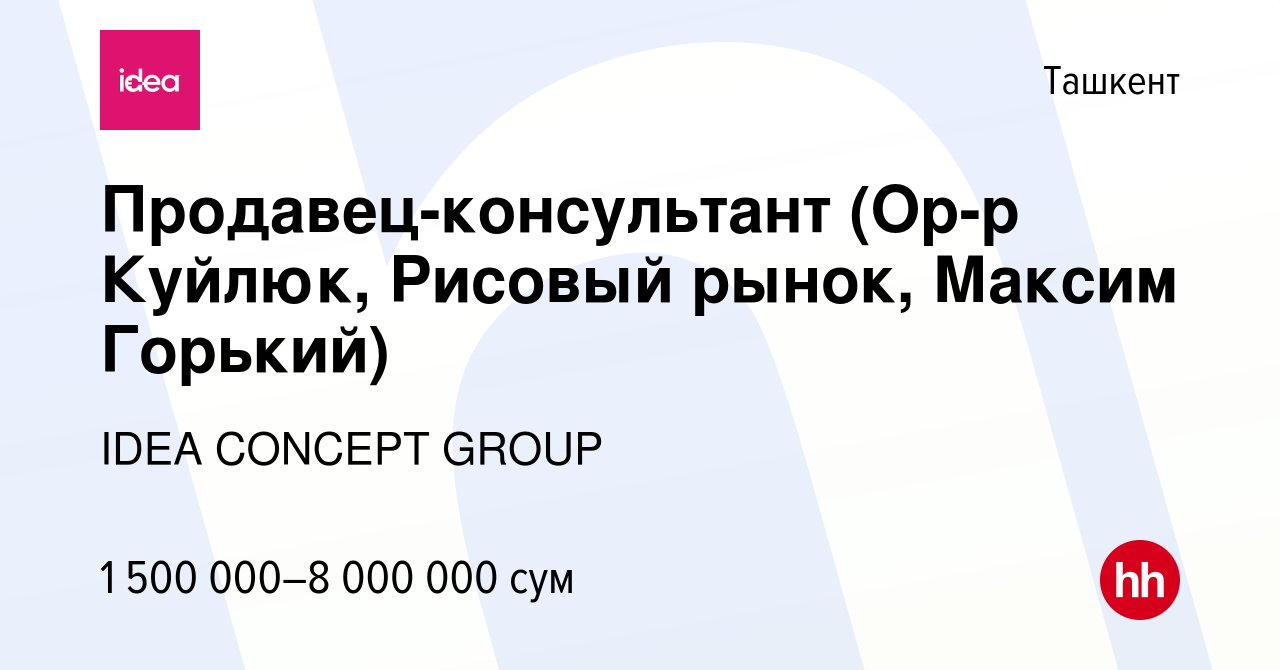 idea

Ташкент

Продавец-консультант (Ор-р Куйлюк, Рисовый рынок, Максим Горький)

IDEA CONCEPT GROUP

1 500 000–8 000 000 сум

hh